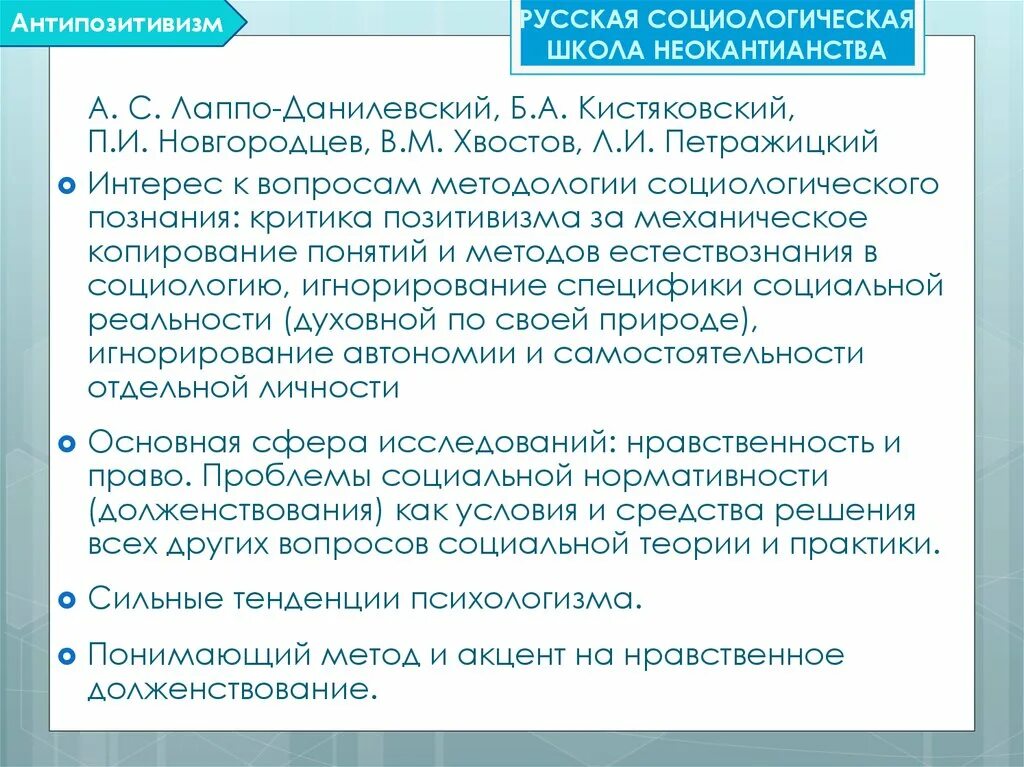 Антипозитивизм

РУССКАЯ СОЦИОЛОГИЧЕСКАЯ ШКОЛА НЕОКАНТИАНСТВА

А. С. Лаппо-Данилевский, Б.А. Кистяковский, П.И. Новгородцев, В.М. Хвостов, Л.И. Петражицкий

Интерес к вопросам методологии социологического познания: критика позитивизма за механическое копирование понятий и методов естествознания в социологию, игнорирование специфики социальной реальности (духовной по своей природе), игнорирование автономии и самостоятельности отдельной личности

Основная сфера исследований: нравственность и право. Проблемы социальной нормативности (долженствования) как условия и средства решения всех других вопросов социальной теории и практики.

Сильные тенденции психологизма.

Понимающий метод и акцент на нравственное долженствование.